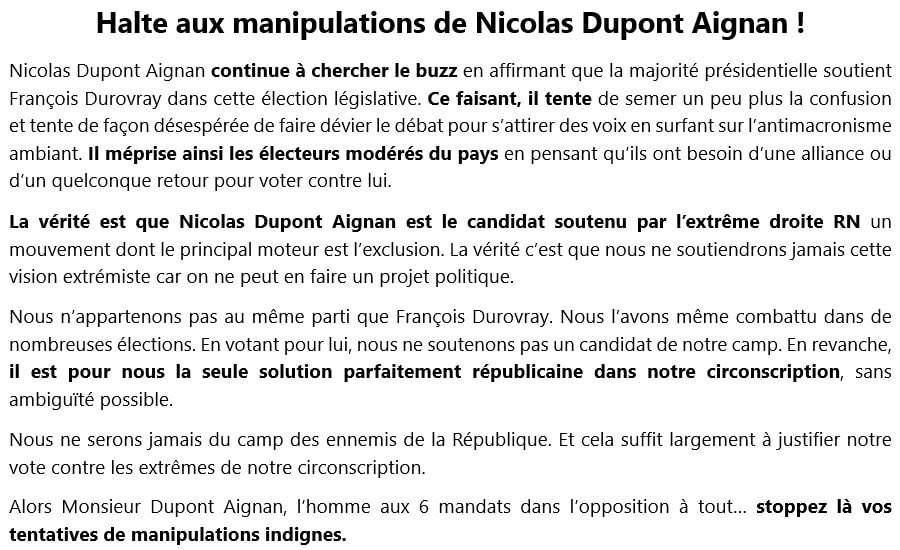 Halte aux manipulations de Nicolas Dupont Aignan !

Nicolas Dupont Aignan continue à chercher le buzz en affirmant que la majorité présidentielle soutient François Durovray dans cette élection législative. Ce faisant, il tente de semer un peu plus la confusion et tente de façon désespérée de faire dévier le débat pour s'attirer des voix en surfant sur l'antimacronisme ambiant. Il méprise ainsi les électeurs modérés du pays en pensant qu'ils ont besoin d'une alliance ou d'un quelconque retour pour voter contre lui.

La vérité est que Nicolas Dupont Aignan est le candidat soutenu par l'extrême droite RN un mouvement dont le principal moteur est l'exclusion. La vérité c'est que nous ne soutiendrons jamais cette vision extrémiste car on ne peut en faire un projet politique.

Nous n'appartenons pas au même parti que François Durovray. Nous l'avons même combattu dans de nombreuses élections. En votant pour lui, nous ne soutenons pas un candidat de notre camp. En revanche, il est pour nous la seule solution parfaitement républicaine dans notre circonscription, sans ambiguïté possible.

Nous ne serons jamais du camp des ennemis de la République. Et cela suffit largement à justifier notre vote contre les extrêmes de notre circonscription.

Alors Monsieur Dupont Aignan, l'homme aux 6 mandats dans l'opposition à tout... stoppez là vos tentatives de manipulations indignes.